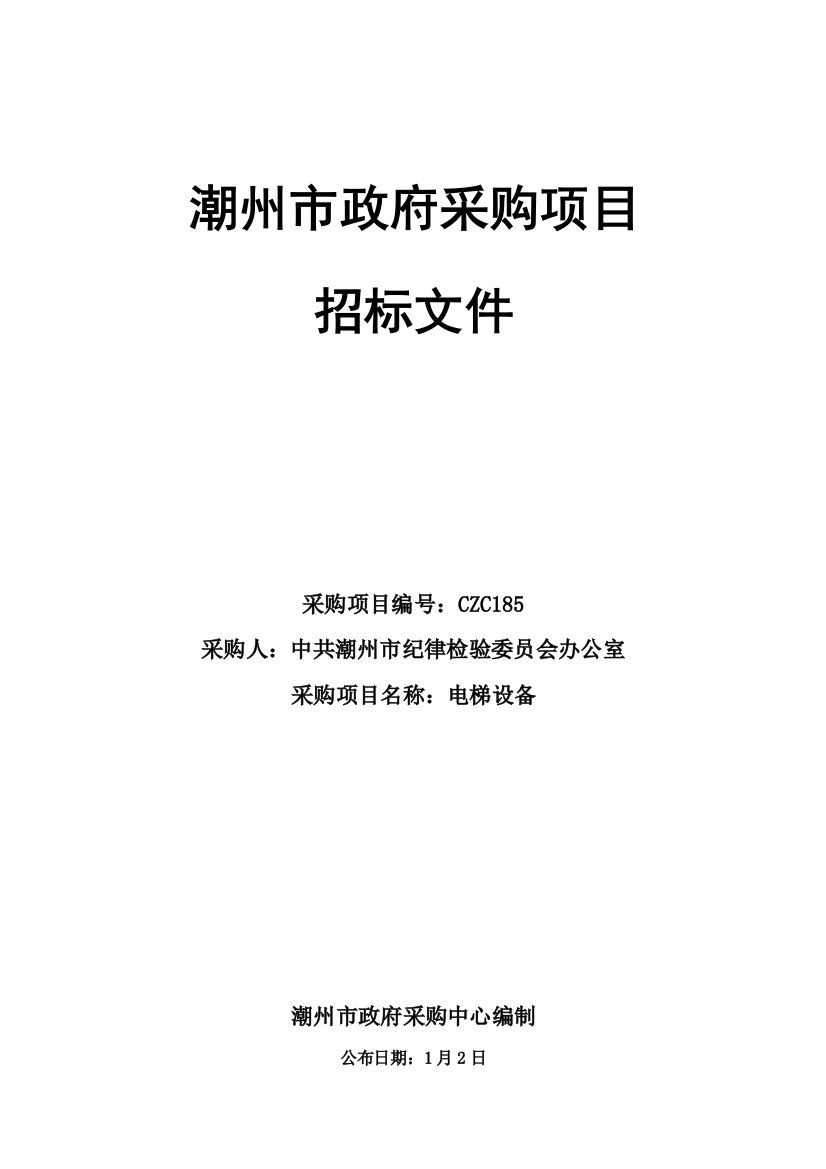 潮州市政府采购项目

招标文件

采购项目编号：CZC185

采购人：中共潮州市纪律检验委员会办公室

采购项目名称：电梯设备

潮州市政府采购中心编制

公布日期：1月2日